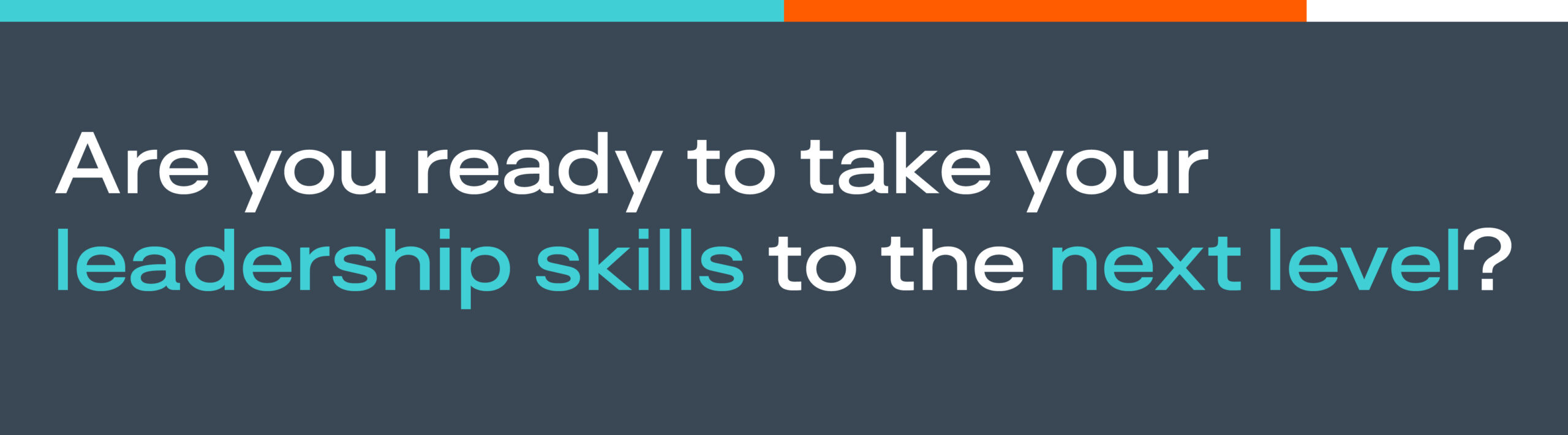 Are you ready to take your leadership skills to the next level?